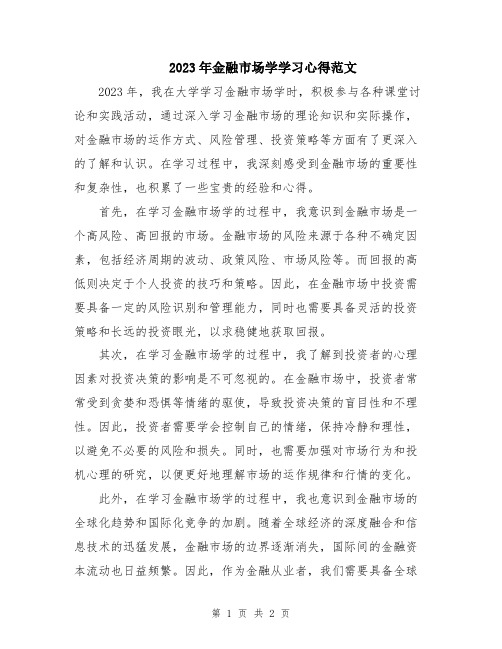 2023年金融市场学学习心得范文

2023年，我在大学学习金融市场学时，积极参与各种课堂讨论和实践活动，通过深入学习金融市场的理论知识和实际操作，对金融市场的运作方式、风险管理、投资策略等方面有了更深入的了解和认识。在学习过程中，我深刻感受到金融市场的重要性和复杂性，也积累了一些宝贵的经验和心得。

首先，在学习金融市场学的过程中，我意识到金融市场是一个高风险、高回报的市场。金融市场的风险来源于各种不确定因素，包括经济周期的波动、政策风险、市场风险等。而回报的高低则决定于个人投资的技巧和策略。因此，在金融市场中投资需要具备一定的风险识别和管理能力，同时也需要具备灵活的投资策略和长远的投资眼光，以求稳健地获取回报。

其次，在学习金融市场学的过程中，我了解到投资者的心理因素对投资决策的影响是不可忽视的。在金融市场中，投资者常常受到贪婪和恐惧等情绪的驱使，导致投资决策的盲目性和不理性。因此，投资者需要学会控制自己的情绪，保持冷静和理性，以避免不必要的风险和损失。同时，也需要加强对市场行为和投机心理的研究，以便更好地理解市场的运作规律和行情的变化。

此外，在学习金融市场学的过程中，我也意识到金融市场的全球化趋势和国际化竞争的加剧。随着全球经济的深度融合和信息技术的迅猛发展，金融市场的边界逐渐消失，国际间的金融资本流动也日益频繁。因此，作为金融从业者，我们需要具备全球

第 1 页 共 2 页